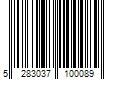 5 283037 100089